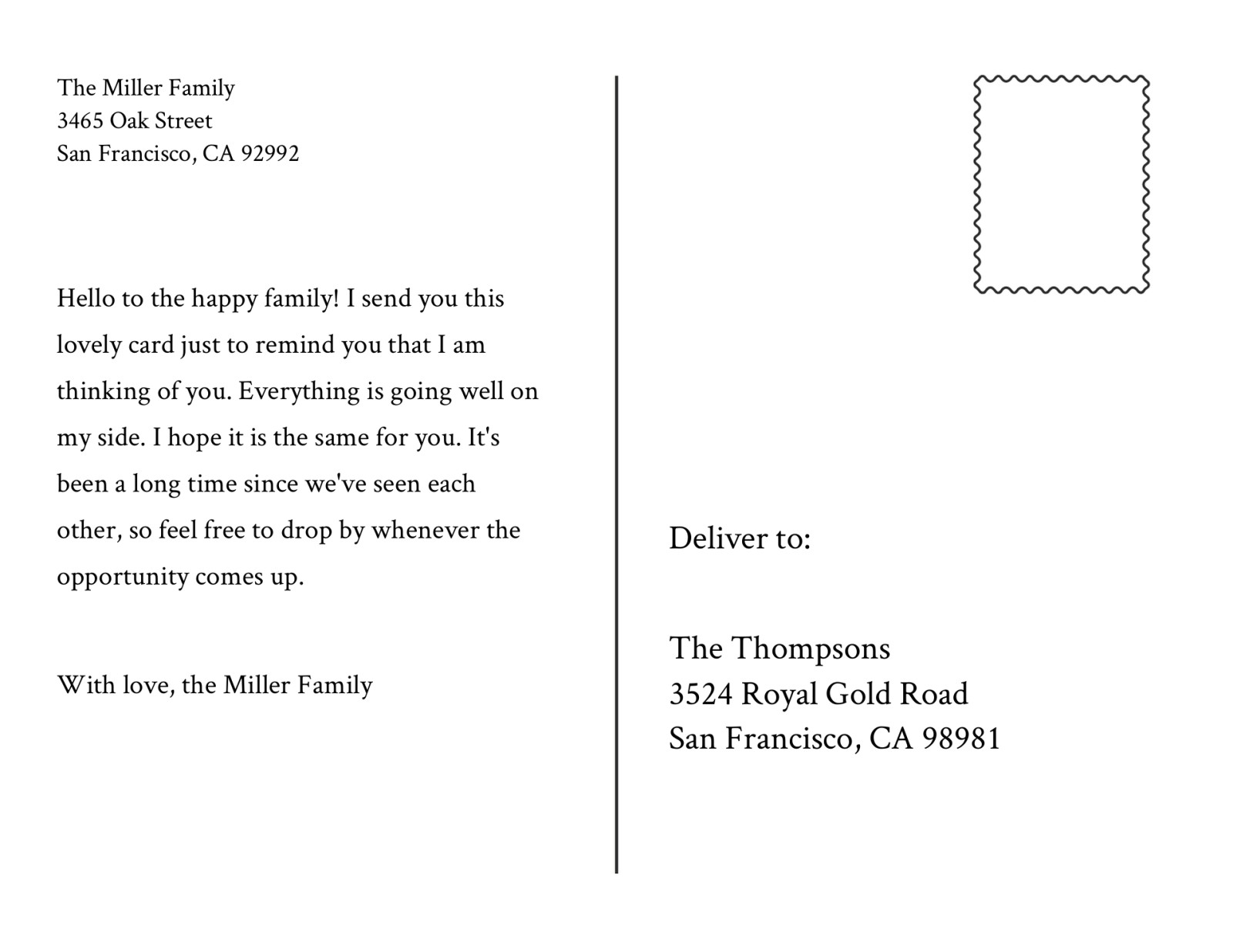 The Miller Family
3465 Oak Street
San Francisco, CA 92992

Hello to the happy family! I send you this lovely card just to remind you that I am thinking of you. Everything is going well on my side. I hope it is the same for you. It's been a long time since we've seen each other, so feel free to drop by whenever the opportunity comes up.

With love, the Miller Family

Deliver to:

The Thompsons
3524 Royal Gold Road
San Francisco, CA 98981